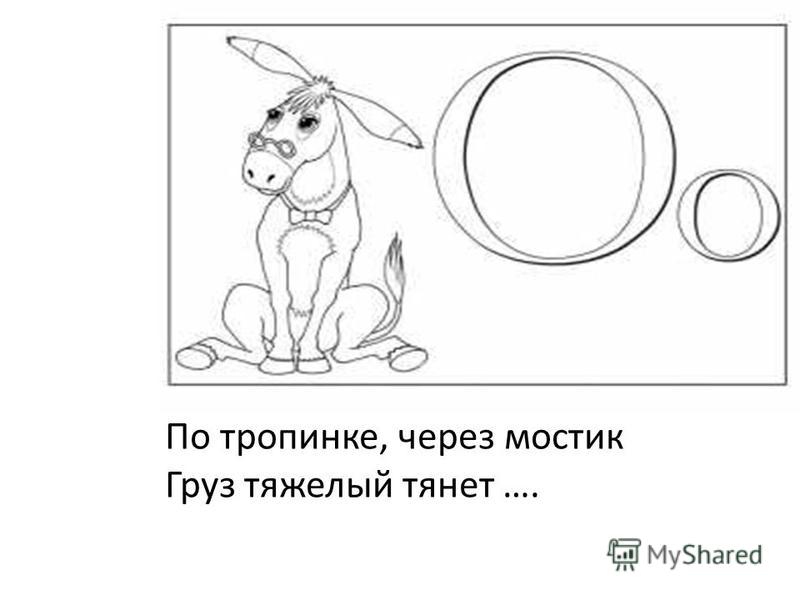 Оо

По тропинке, через мостик
Груз тяжелый тянет ….

MyShared